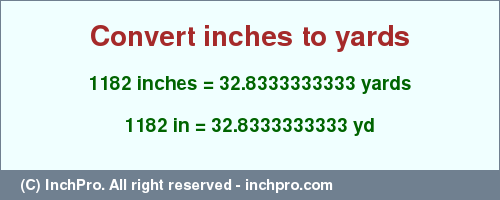 Convert inches to yards

1182 inches = 32.8333333333 yards

1182 in = 32.8333333333 yd

(C) InchPro. All right reserved - inchpro.com